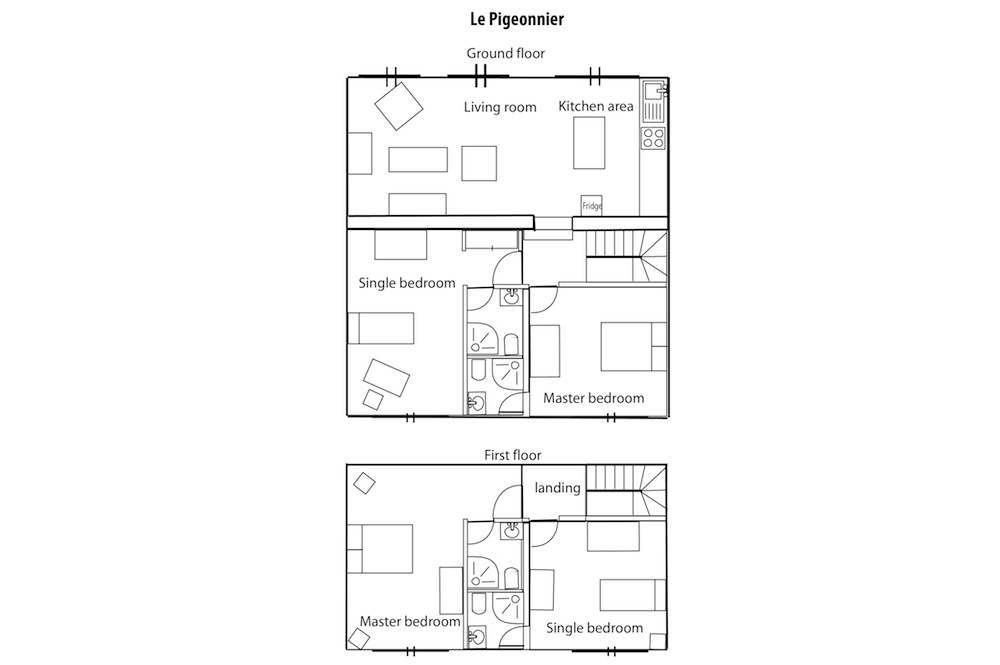 Le Pigeonnier

Ground floor

Living room

Kitchen area

Fridge

Single bedroom

Master bedroom

First floor

landing

Master bedroom

Single bedroom